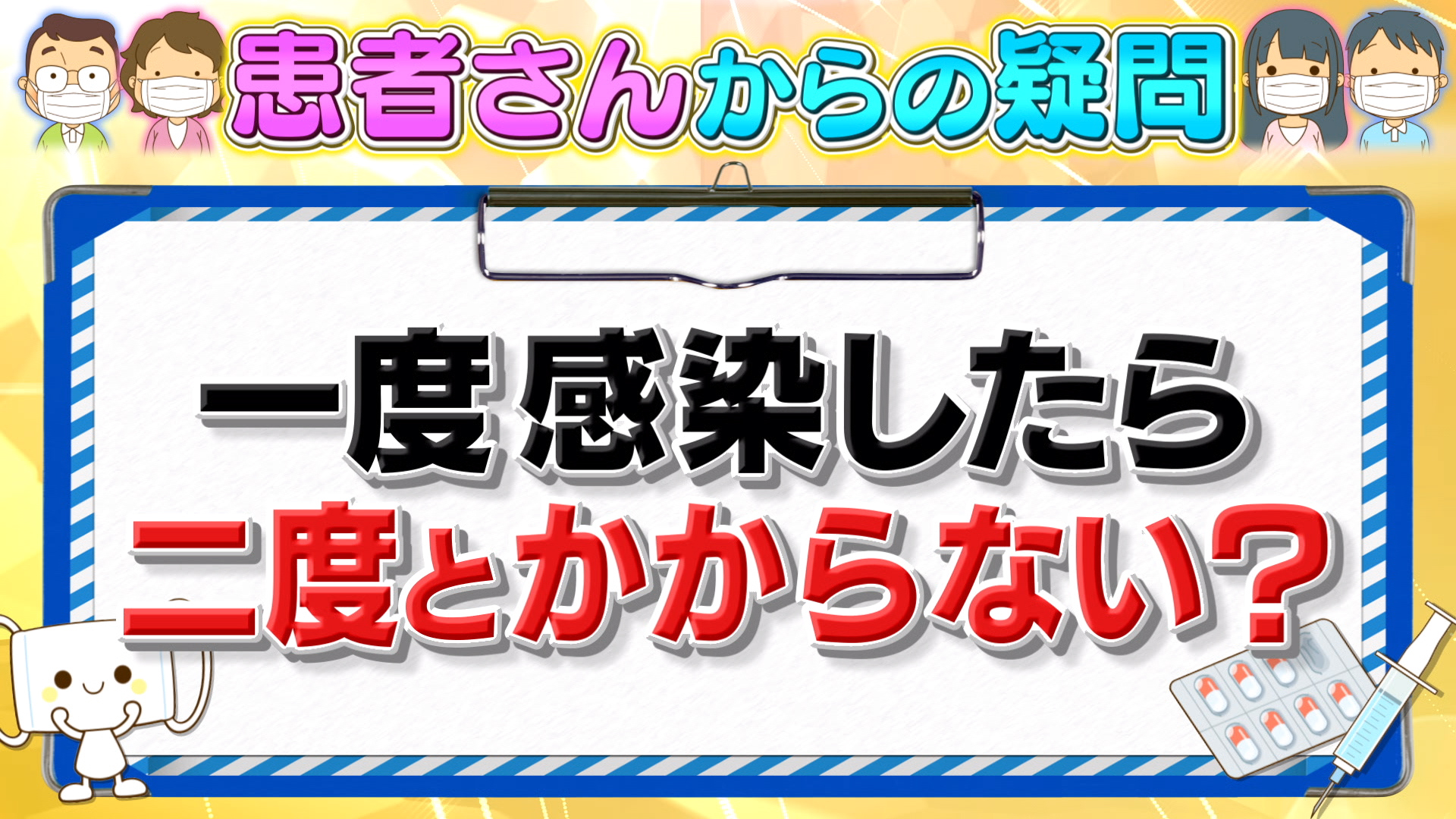 患者さんからの疑問

一度感染したら
二度とかからない?